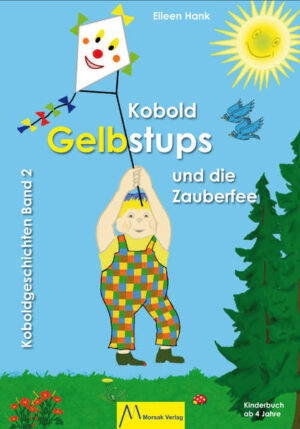 Eileen Hank

Kobold Gelbstups und die Zauberfee

Koboldgeschichten Band 2

Morsak Verlag

Kinderbuch ab 4 Jahre